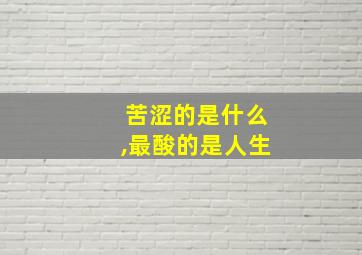 苦涩的是什么
,最酸的是人生